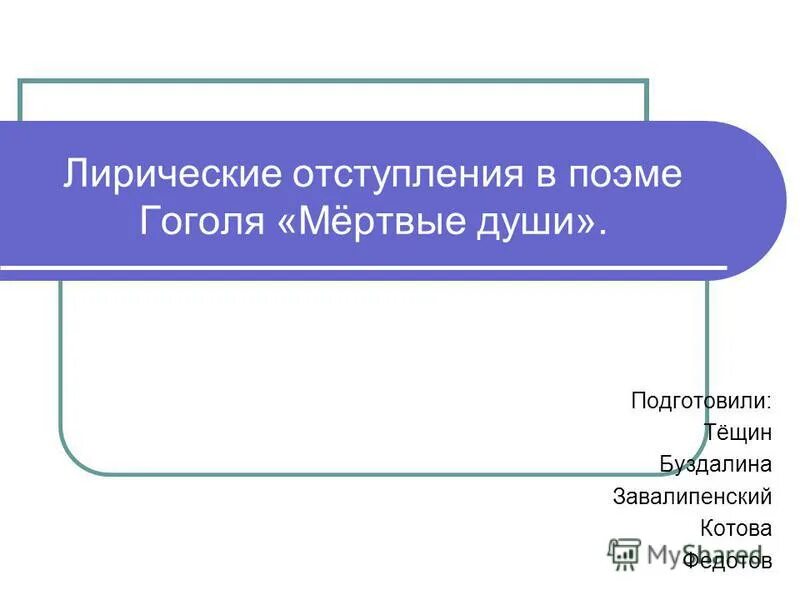 Лирические отступления в поэме Гоголя «Мёртвые души».

Подготовили:
Тёщин
Буздалина
Завалипенский
Котова
Федотов

MyShared